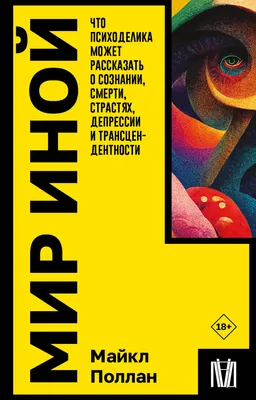 МИР ИНОЙ

ЧТО ПСИХОДЕЛИКА МОЖЕТ РАССКАЗАТЬ О СОЗНАНИИ, СМЕРТИ, СТРАСТЯХ, ДЕПРЕССИИ И ТРАНСЦЕНДЕНТНОСТИ

18+

Майкл Поллан